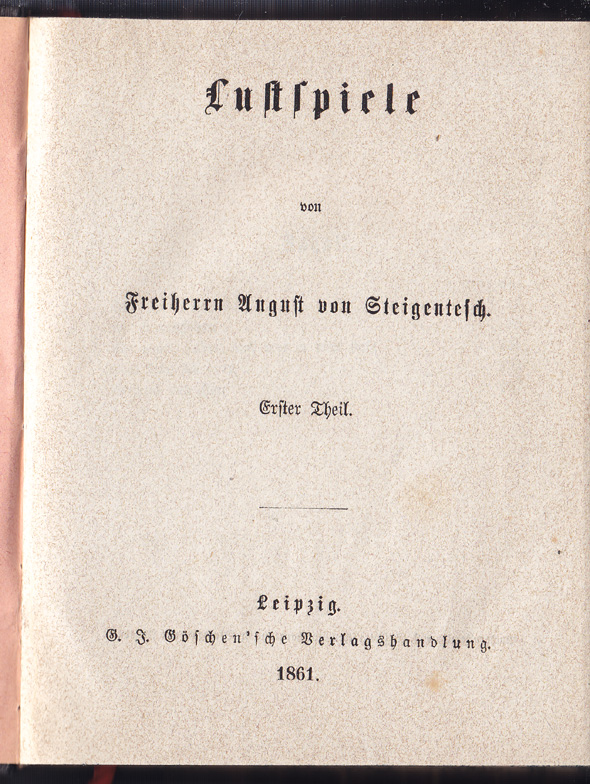 Lustspiele

von

Freiherrn August von Steigentesch.

Erster Theil.

Leipzig.

G. J. Göschen'sche Verlagshandlung.

1861.